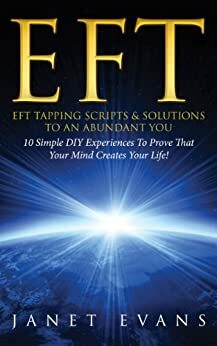 EFT

EFT TAPPING SCRIPTS & SOLUTIONS TO AN ABUNDANT YOU

10 Simple DIY Experiences To Prove That Your Mind Creates Your Life!

JANET EVANS